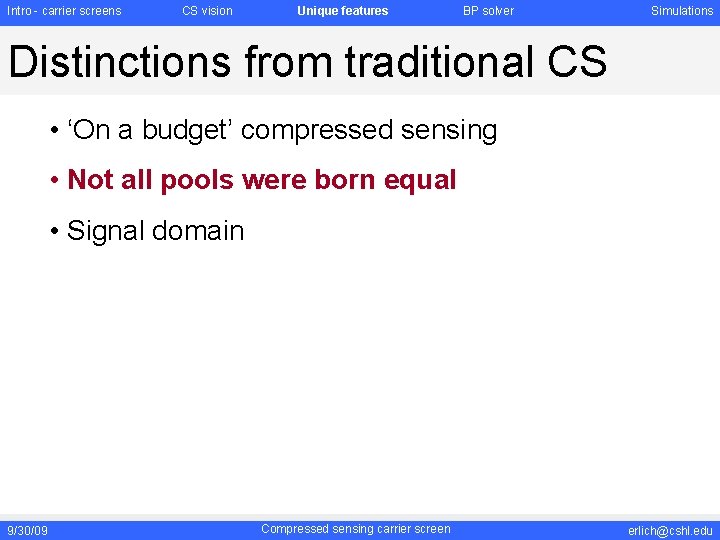 Intro - carrier screens CS vision Unique features BP solver Simulations

Distinctions from traditional CS

• ‘On a budget’ compressed sensing

• Not all pools were born equal

• Signal domain

9/30/09 Compressed sensing carrier screen erlich@cshl.edu